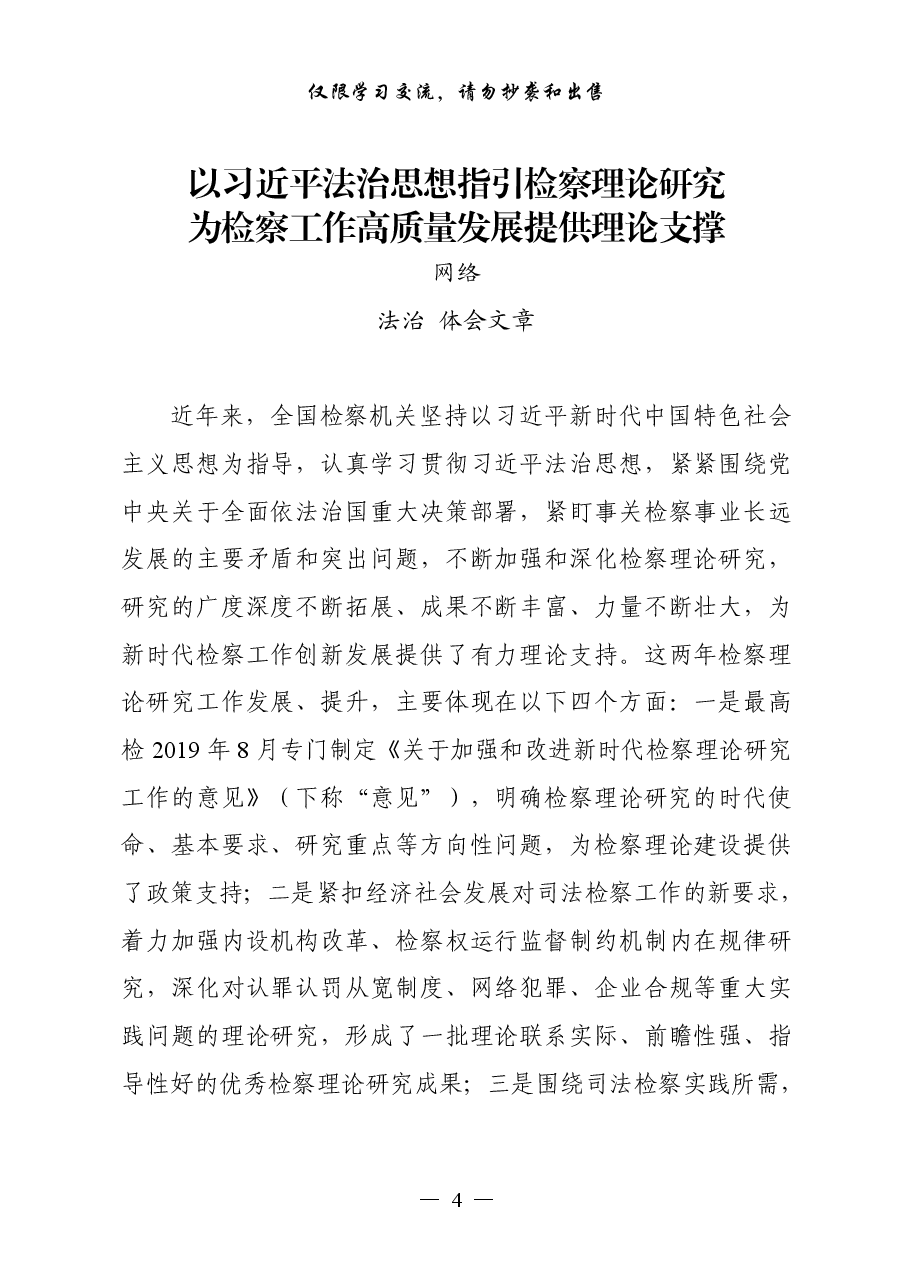 仅限学习交流，请勿抄袭和出售

以习近平法治思想指引检察理论研究
为检察工作高质量发展提供理论支撑

网络

法治 体会文章

近年来，全国检察机关坚持以习近平新时代中国特色社会主义思想为指导，认真学习贯彻习近平法治思想，紧紧围绕党中央关于全面依法治国重大决策部署，紧盯事关检察事业长远发展的主要矛盾和突出问题，不断加强和深化检察理论研究，研究的广度深度不断拓展、成果不断丰富、力量不断壮大，为新时代检察工作创新发展提供了有力理论支持。这两年检察理论研究工作发展、提升，主要体现在以下四个方面：一是最高检2019年8月专门制定《关于加强和改进新时代检察理论研究工作的意见》（下称“意见”），明确检察理论研究的时代使命、基本要求、研究重点等方向性问题，为检察理论建设提供了政策支持；二是紧扣经济社会发展对司法检察工作的新要求，着力加强内设机构改革、检察权运行监督制约机制内在规律研究，深化对认罪认罚从宽制度、网络犯罪、企业合规等重大实践问题的理论研究，形成了一批理论联系实际、前瞻性强、指导性好的优秀检察理论研究成果；三是围绕司法检察实践所需，

— 4 —